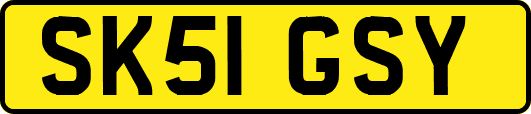 SK51 GSY